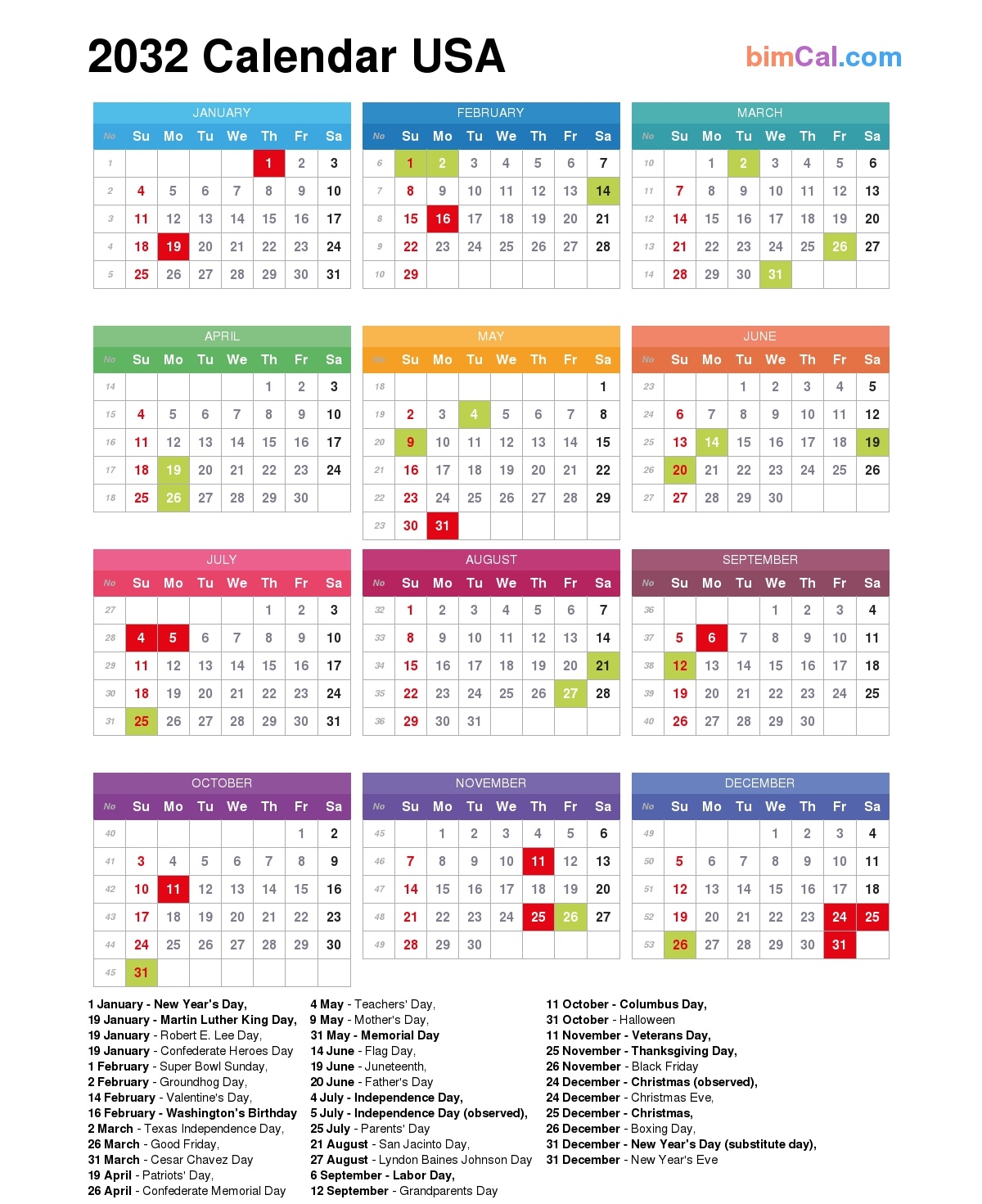 2032 Calendar USA

bimCal.com

JANUARY

| No | Su | Mo | Tu | We | Th | Fr | Sa |
|---|---|---|---|---|---|---|---|
| 1 | | | | | 1 | 2 | 3 |
| 2 | 4 | 5 | 6 | 7 | 8 | 9 | 10 |
| 3 | 11 | 12 | 13 | 14 | 15 | 16 | 17 |
| 4 | 18 | 19 | 20 | 21 | 22 | 23 | 24 |
| 5 | 25 | 26 | 27 | 28 | 29 | 30 | 31 |

FEBRUARY

| No | Su | Mo | Tu | We | Th | Fr | Sa |
|---|---|---|---|---|---|---|---|
| 6 | 1 | 2 | 3 | 4 | 5 | 6 | 7 |
| 7 | 8 | 9 | 10 | 11 | 12 | 13 | 14 |
| 8 | 15 | 16 | 17 | 18 | 19 | 20 | 21 |
| 9 | 22 | 23 | 24 | 25 | 26 | 27 | 28 |
| 10 | 29 | | | | | | |

MARCH

| No | Su | Mo | Tu | We | Th | Fr | Sa |
|---|---|---|---|---|---|---|---|
| 10 | | 1 | 2 | 3 | 4 | 5 | 6 |
| 11 | 7 | 8 | 9 | 10 | 11 | 12 | 13 |
| 12 | 14 | 15 | 16 | 17 | 18 | 19 | 20 |
| 13 | 21 | 22 | 23 | 24 | 25 | 26 | 27 |
| 14 | 28 | 29 | 30 | 31 | | | |

APRIL

| No | Su | Mo | Tu | We | Th | Fr | Sa |
|---|---|---|---|---|---|---|---|
| 14 | | | | | 1 | 2 | 3 |
| 15 | 4 | 5 | 6 | 7 | 8 | 9 | 10 |
| 16 | 11 | 12 | 13 | 14 | 15 | 16 | 17 |
| 17 | 18 | 19 | 20 | 21 | 22 | 23 | 24 |
| 18 | 25 | 26 | 27 | 28 | 29 | 30 | |

MAY

| No | Su | Mo | Tu | We | Th | Fr | Sa |
|---|---|---|---|---|---|---|---|
| 18 | | | | | | | 1 |
| 19 | 2 | 3 | 4 | 5 | 6 | 7 | 8 |
| 20 | 9 | 10 | 11 | 12 | 13 | 14 | 15 |
| 21 | 16 | 17 | 18 | 19 | 20 | 21 | 22 |
| 22 | 23 | 24 | 25 | 26 | 27 | 28 | 29 |
| 23 | 30 | 31 | | | | | |

JUNE

| No | Su | Mo | Tu | We | Th | Fr | Sa |
|---|---|---|---|---|---|---|---|
| 23 | | | 1 | 2 | 3 | 4 | 5 |
| 24 | 6 | 7 | 8 | 9 | 10 | 11 | 12 |
| 25 | 13 | 14 | 15 | 16 | 17 | 18 | 19 |
| 26 | 20 | 21 | 22 | 23 | 24 | 25 | 26 |
| 27 | 27 | 28 | 29 | 30 | | | |

JULY

| No | Su | Mo | Tu | We | Th | Fr | Sa |
|---|---|---|---|---|---|---|---|
| 27 | | | | | 1 | 2 | 3 |
| 28 | 4 | 5 | 6 | 7 | 8 | 9 | 10 |
| 29 | 11 | 12 | 13 | 14 | 15 | 16 | 17 |
| 30 | 18 | 19 | 20 | 21 | 22 | 23 | 24 |
| 31 | 25 | 26 | 27 | 28 | 29 | 30 | 31 |

AUGUST

| No | Su | Mo | Tu | We | Th | Fr | Sa |
|---|---|---|---|---|---|---|---|
| 32 | 1 | 2 | 3 | 4 | 5 | 6 | 7 |
| 33 | 8 | 9 | 10 | 11 | 12 | 13 | 14 |
| 34 | 15 | 16 | 17 | 18 | 19 | 20 | 21 |
| 35 | 22 | 23 | 24 | 25 | 26 | 27 | 28 |
| 36 | 29 | 30 | 31 | | | | |

SEPTEMBER

| No | Su | Mo | Tu | We | Th | Fr | Sa |
|---|---|---|---|---|---|---|---|
| 36 | | | | 1 | 2 | 3 | 4 |
| 37 | 5 | 6 | 7 | 8 | 9 | 10 | 11 |
| 38 | 12 | 13 | 14 | 15 | 16 | 17 | 18 |
| 39 | 19 | 20 | 21 | 22 | 23 | 24 | 25 |
| 40 | 26 | 27 | 28 | 29 | 30 | | |

OCTOBER

| No | Su | Mo | Tu | We | Th | Fr | Sa |
|---|---|---|---|---|---|---|---|
| 40 | | | | | | 1 | 2 |
| 41 | 3 | 4 | 5 | 6 | 7 | 8 | 9 |
| 42 | 10 | 11 | 12 | 13 | 14 | 15 | 16 |
| 43 | 17 | 18 | 19 | 20 | 21 | 22 | 23 |
| 44 | 24 | 25 | 26 | 27 | 28 | 29 | 30 |
| 45 | 31 | | | | | | |

NOVEMBER

| No | Su | Mo | Tu | We | Th | Fr | Sa |
|---|---|---|---|---|---|---|---|
| 45 | | 1 | 2 | 3 | 4 | 5 | 6 |
| 46 | 7 | 8 | 9 | 10 | 11 | 12 | 13 |
| 47 | 14 | 15 | 16 | 17 | 18 | 19 | 20 |
| 48 | 21 | 22 | 23 | 24 | 25 | 26 | 27 |
| 49 | 28 | 29 | 30 | | | | |

DECEMBER

| No | Su | Mo | Tu | We | Th | Fr | Sa |
|---|---|---|---|---|---|---|---|
| 49 | | | | 1 | 2 | 3 | 4 |
| 50 | 5 | 6 | 7 | 8 | 9 | 10 | 11 |
| 51 | 12 | 13 | 14 | 15 | 16 | 17 | 18 |
| 52 | 19 | 20 | 21 | 22 | 23 | 24 | 25 |
| 53 | 26 | 27 | 28 | 29 | 30 | 31 | |

1 January - New Year's Day,
19 January - Martin Luther King Day,
19 January - Robert E. Lee Day,
19 January - Confederate Heroes Day
1 February - Super Bowl Sunday,
2 February - Groundhog Day,
14 February - Valentine's Day,
16 February - Washington's Birthday
2 March - Texas Independence Day,
26 March - Good Friday,
31 March - Cesar Chavez Day
19 April - Patriots' Day,
26 April - Confederate Memorial Day

4 May - Teachers' Day,
9 May - Mother's Day,
31 May - Memorial Day
14 June - Flag Day,
19 June - Juneteenth,
20 June - Father's Day
4 July - Independence Day,
5 July - Independence Day (observed),
25 July - Parents' Day
21 August - San Jacinto Day,
27 August - Lyndon Baines Johnson Day
6 September - Labor Day,
12 September - Grandparents Day

11 October - Columbus Day,
31 October - Halloween
11 November - Veterans Day,
25 November - Thanksgiving Day,
26 November - Black Friday
24 December - Christmas (observed),
24 December - Christmas Eve,
25 December - Christmas,
26 December - Boxing Day,
31 December - New Year's Day (substitute day),
31 December - New Year's Eve